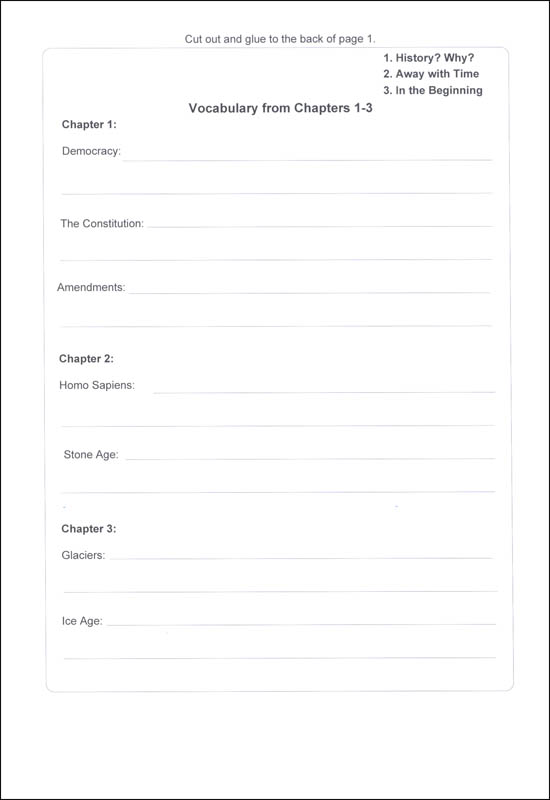 Cut out and glue to the back of page 1.

1. History? Why?
2. Away with Time
3. In the Beginning

Vocabulary from Chapters 1-3

Chapter 1:

Democracy:

The Constitution:

Amendments:

Chapter 2:

Homo Sapiens:

Stone Age:

Chapter 3:

Glaciers:

Ice Age: